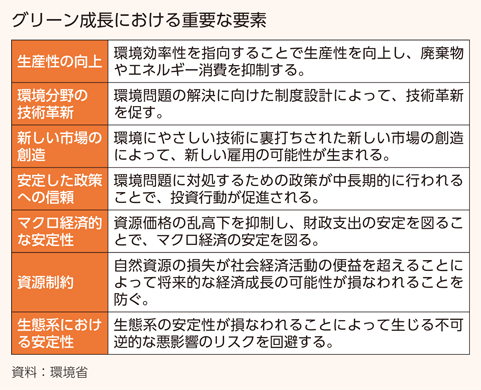 グリーン成長における重要な要素

| 生産性の向上 | 環境効率性を指向することで生産性を向上し、廃棄物やエネルギー消費を抑制する。 |
|---|---|
| 環境分野の技術革新 | 環境問題の解決に向けた制度設計によって、技術革新を促す。 |
| 新しい市場の創造 | 環境にやさしい技術に裏打ちされた新しい市場の創造によって、新しい雇用の可能性が生まれる。 |
| 安定した政策への信頼 | 環境問題に対処するための政策が中長期的に行われることで、投資行動が促進される。 |
| マクロ経済的な安定性 | 資源価格の乱高下を抑制し、財政支出の安定を図ることで、マクロ経済の安定を図る。 |
| 資源制約 | 自然資源の損失が社会経済活動の便益を超えることによって将来的な経済成長の可能性が損なわれることを防ぐ。 |
| 生態系における安定性 | 生態系の安定性が損なわれることによって生じる不可逆的な悪影響のリスクを回避する。 |

資料：環境省